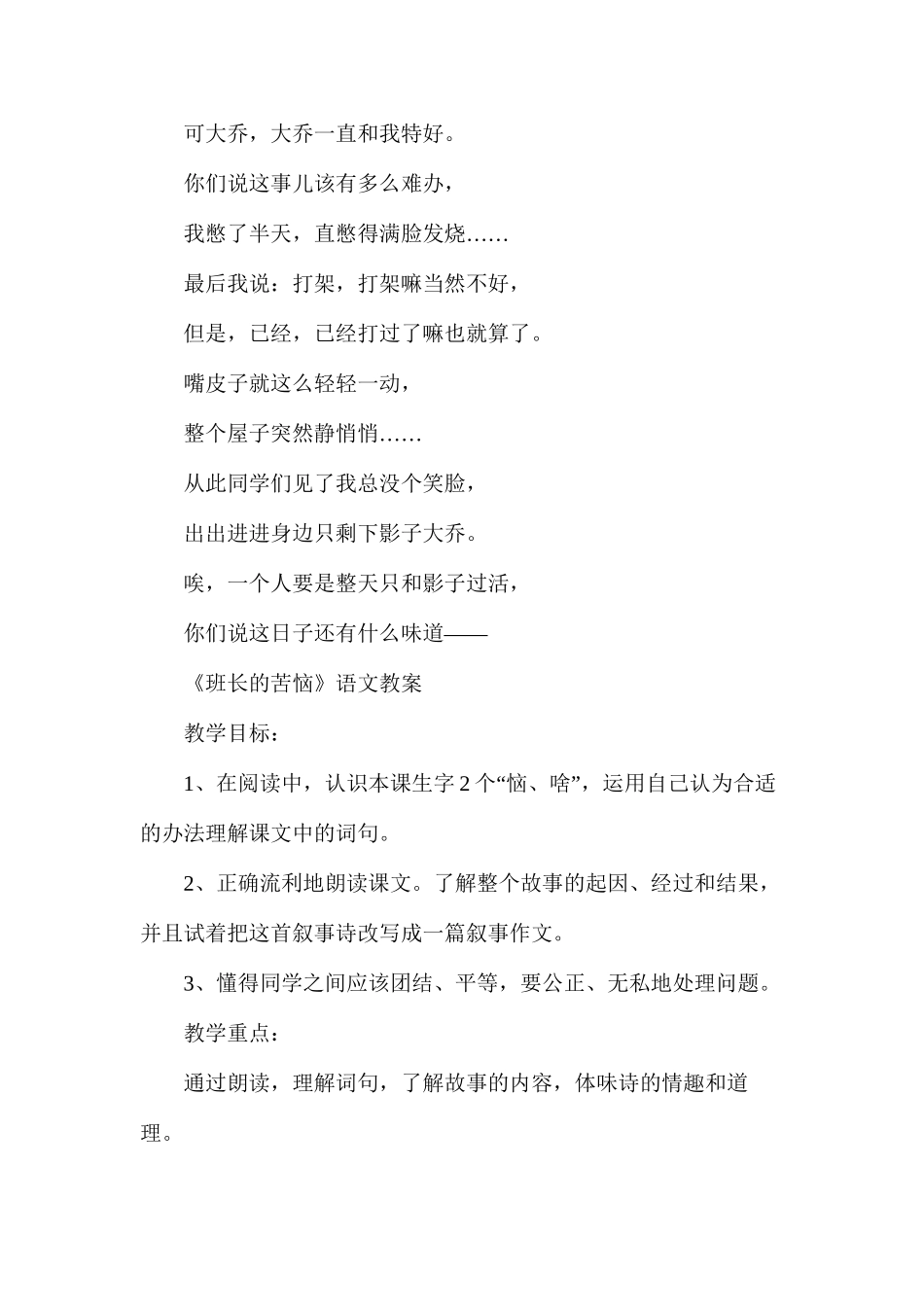 可大乔，大乔一直和我特好。

你们说这事儿该有多么难办，

我憋了半天，直憋得满脸发烧……

最后我说：打架，打架嘛当然不好，

但是，已经，已经打过了嘛也就算了。

嘴皮子就这么轻轻一动，

整个屋子突然静悄悄……

从此同学们见了我总没个笑脸，

出出进进身边只剩下影子大乔。

唉，一个人要是整天只和影子过活，

你们说这日子还有什么味道——

《班长的苦恼》语文教案

教学目标：

1、在阅读中，认识本课生字2个“恼、啥”，运用自己认为合适的办法理解课文中的词句。

2、正确流利地朗读课文。了解整个故事的起因、经过和结果，并且试着把这首叙事诗改写成一篇叙事作文。

3、懂得同学之间应该团结、平等，要公正、无私地处理问题。

教学重点：

通过朗读，理解词句，了解故事的内容，体味诗的情趣和道理。